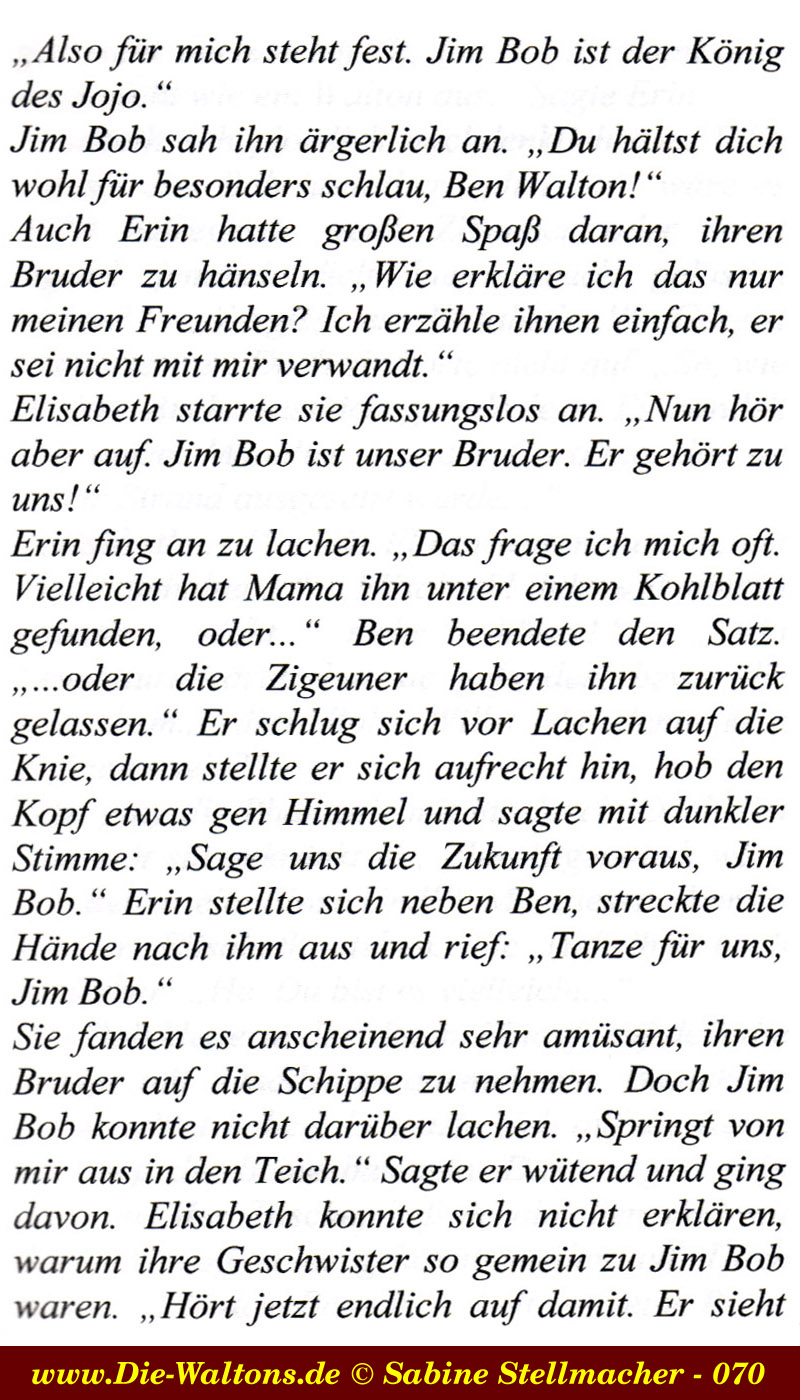 „Also für mich steht fest. Jim Bob ist der König des Jojo.“
Jim Bob sah ihn ärgerlich an. „Du hältst dich wohl für besonders schlau, Ben Walton!“
Auch Erin hatte großen Spaß daran, ihren Bruder zu hänseln. „Wie erkläre ich das nur meinen Freunden? Ich erzähle ihnen einfach, er sei nicht mit mir verwandt.“
Elisabeth starrte sie fassungslos an. „Nun hör aber auf. Jim Bob ist unser Bruder. Er gehört zu uns!“
Erin fing an zu lachen. „Das frage ich mich oft. Vielleicht hat Mama ihn unter einem Kohlblatt gefunden, oder...“ Ben beendete den Satz. „...oder die Zigeuner haben ihn zurück gelassen.“ Er schlug sich vor Lachen auf die Knie, dann stellte er sich aufrecht hin, hob den Kopf etwas gen Himmel und sagte mit dunkler Stimme: „Sage uns die Zukunft voraus, Jim Bob.“ Erin stellte sich neben Ben, streckte die Hände nach ihm aus und rief: „Tanze für uns, Jim Bob.“
Sie fanden es anscheinend sehr amüsant, ihren Bruder auf die Schippe zu nehmen. Doch Jim Bob konnte nicht darüber lachen. „Springt von mir aus in den Teich.“ Sagte er wütend und ging davon. Elisabeth konnte sich nicht erklären, warum ihre Geschwister so gemein zu Jim Bob waren. „Hört jetzt endlich auf damit. Er sieht

www.Die-Waltons.de © Sabine Stellmacher - 070